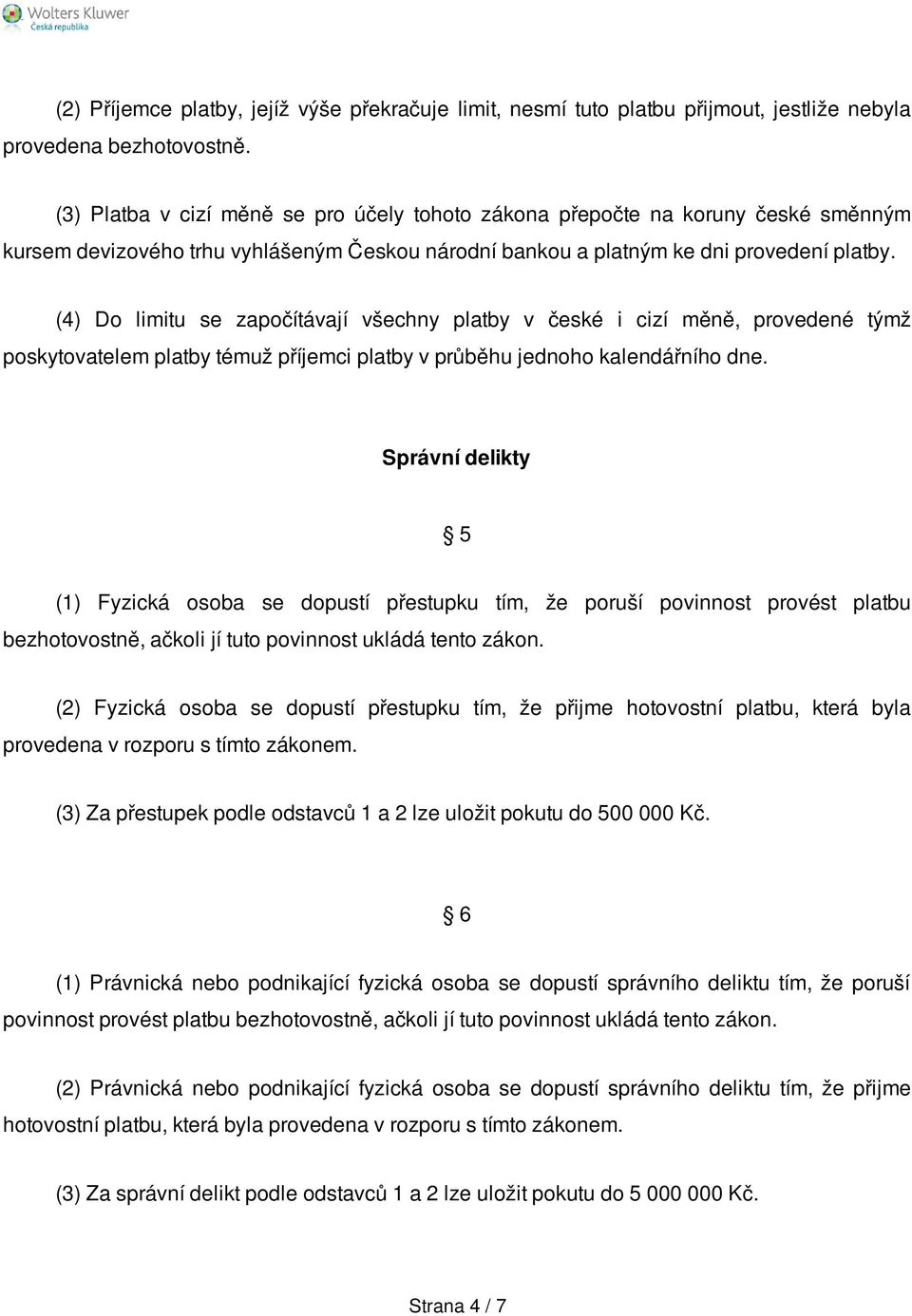 Wolters Kluwer
Česká republika

(2) Příjemce platby, jejíž výše překračuje limit, nesmí tuto platbu přijmout, jestliže nebyla provedena bezhotovostně.

(3) Platba v cizí měně se pro účely tohoto zákona přepočte na koruny české směnným kursem devizového trhu vyhlášeným Českou národní bankou a platným ke dni provedení platby.

(4) Do limitu se započítávají všechny platby v české i cizí měně, provedené týmž poskytovatelem platby témuž příjemci platby v průběhu jednoho kalendářního dne.

Správní delikty

§ 5

(1) Fyzická osoba se dopustí přestupku tím, že poruší povinnost provést platbu bezhotovostně, ačkoli jí tuto povinnost ukládá tento zákon.

(2) Fyzická osoba se dopustí přestupku tím, že přijme hotovostní platbu, která byla provedena v rozporu s tímto zákonem.

(3) Za přestupek podle odstavců 1 a 2 lze uložit pokutu do 500 000 Kč.

§ 6

(1) Právnická nebo podnikající fyzická osoba se dopustí správního deliktu tím, že poruší povinnost provést platbu bezhotovostně, ačkoli jí tuto povinnost ukládá tento zákon.

(2) Právnická nebo podnikající fyzická osoba se dopustí správního deliktu tím, že přijme hotovostní platbu, která byla provedena v rozporu s tímto zákonem.

(3) Za správní delikt podle odstavců 1 a 2 lze uložit pokutu do 5 000 000 Kč.

Strana 4 / 7